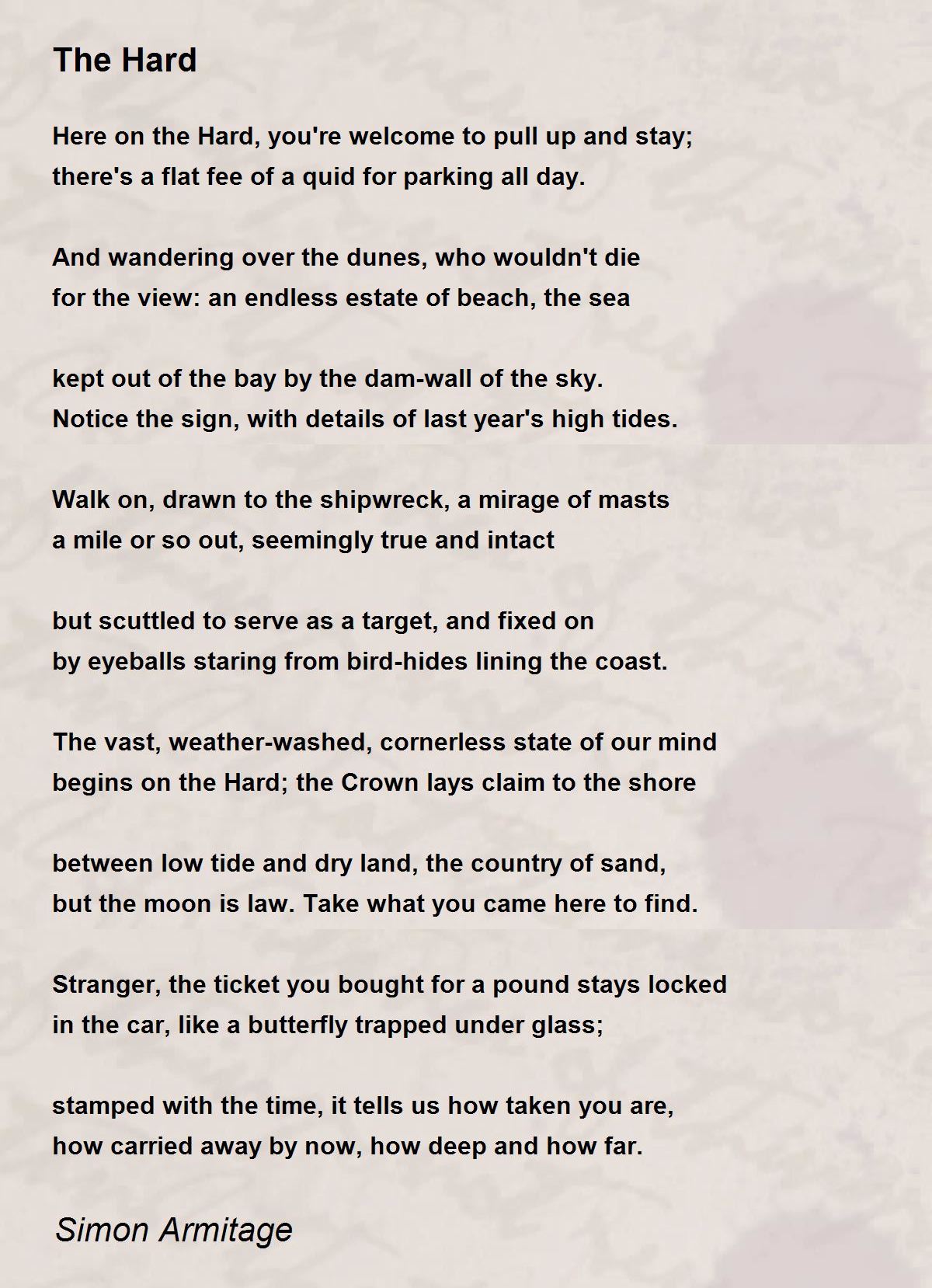 The Hard

Here on the Hard, you're welcome to pull up and stay;
there's a flat fee of a quid for parking all day.

And wandering over the dunes, who wouldn't die
for the view: an endless estate of beach, the sea

kept out of the bay by the dam-wall of the sky.
Notice the sign, with details of last year's high tides.

Walk on, drawn to the shipwreck, a mirage of masts
a mile or so out, seemingly true and intact

but scuttled to serve as a target, and fixed on
by eyeballs staring from bird-hides lining the coast.

The vast, weather-washed, cornerless state of our mind
begins on the Hard; the Crown lays claim to the shore

between low tide and dry land, the country of sand,
but the moon is law. Take what you came here to find.

Stranger, the ticket you bought for a pound stays locked
in the car, like a butterfly trapped under glass;

stamped with the time, it tells us how taken you are,
how carried away by now, how deep and how far.

Simon Armitage